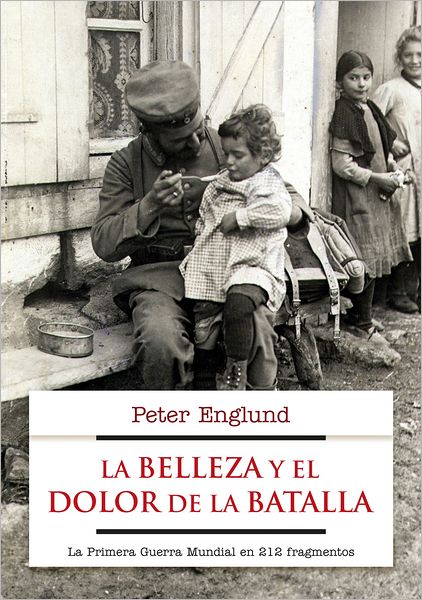 Peter Englund

LA BELLEZA Y EL DOLOR DE LA BATALLA

La Primera Guerra Mundial en 212 fragmentos